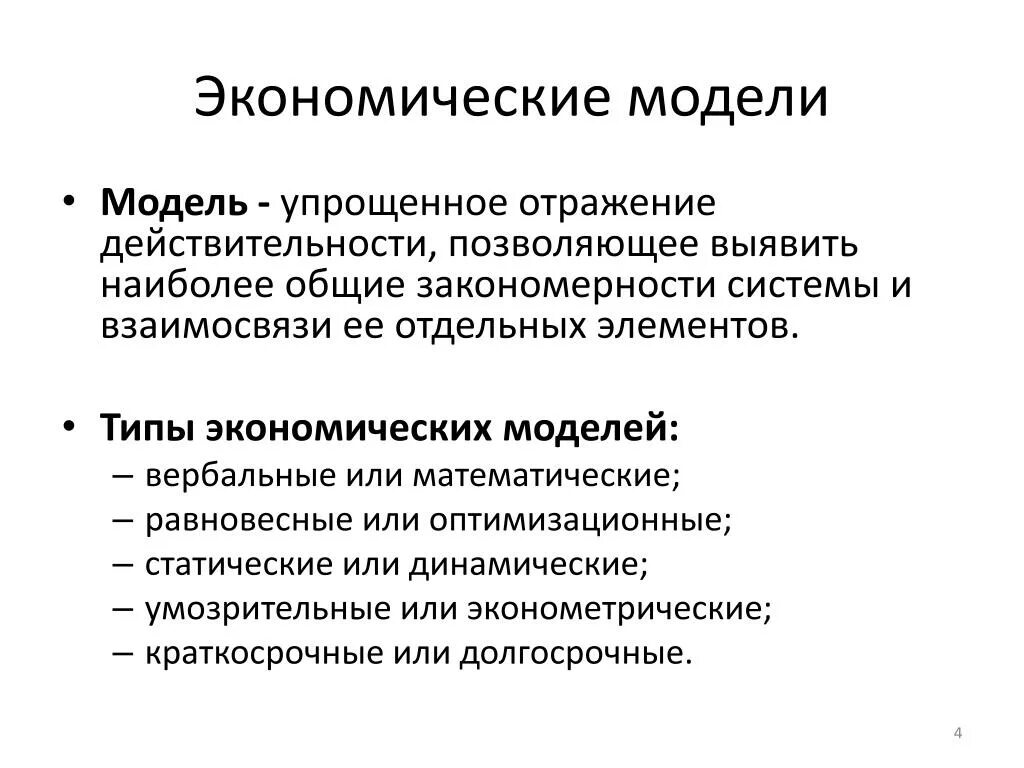 Экономические модели

• Модель - упрощенное отражение действительности, позволяющее выявить наиболее общие закономерности системы и взаимосвязи ее отдельных элементов.

• Типы экономических моделей:
– вербальные или математические;
– равновесные или оптимизационные;
– статические или динамические;
– умозрительные или эконометрические;
– краткосрочные или долгосрочные.

4